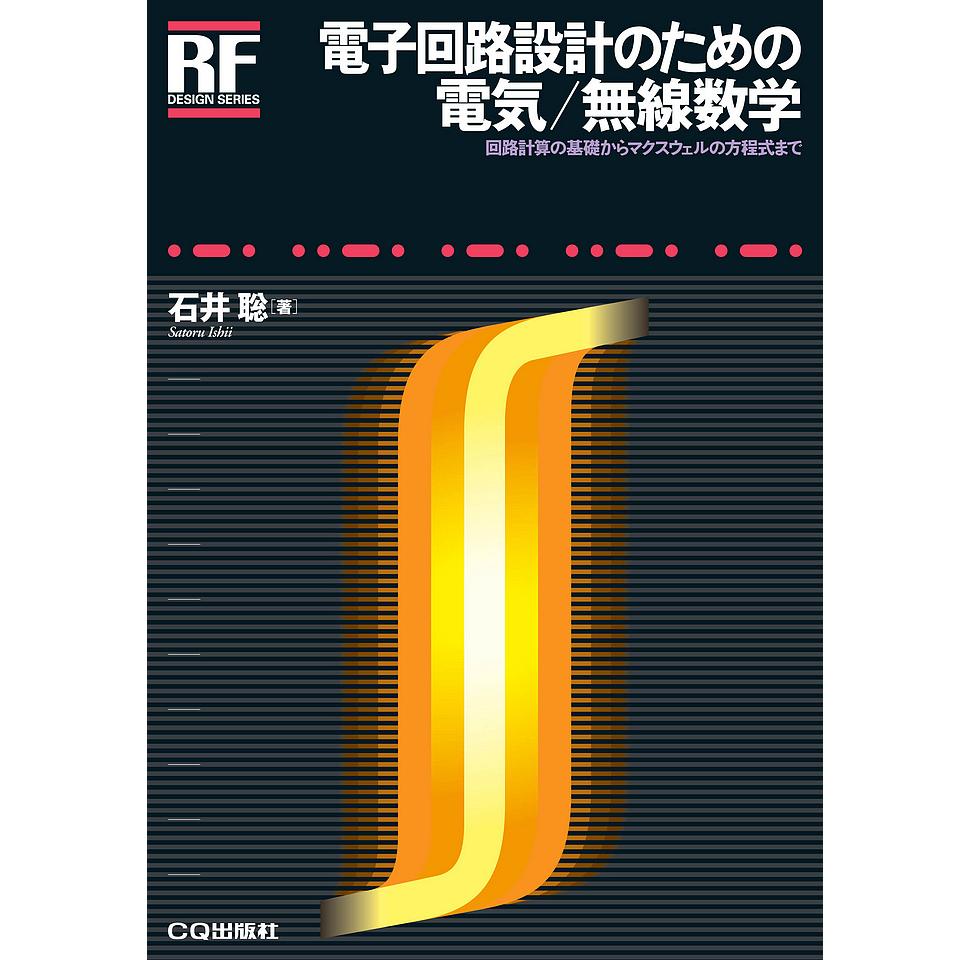 RF
DESIGN SERIES

電子回路設計のための
電気/無線数学

回路計算の基礎からマクスウェルの方程式まで

石井 聡［著］
Satoru Ishii

CQ出版社